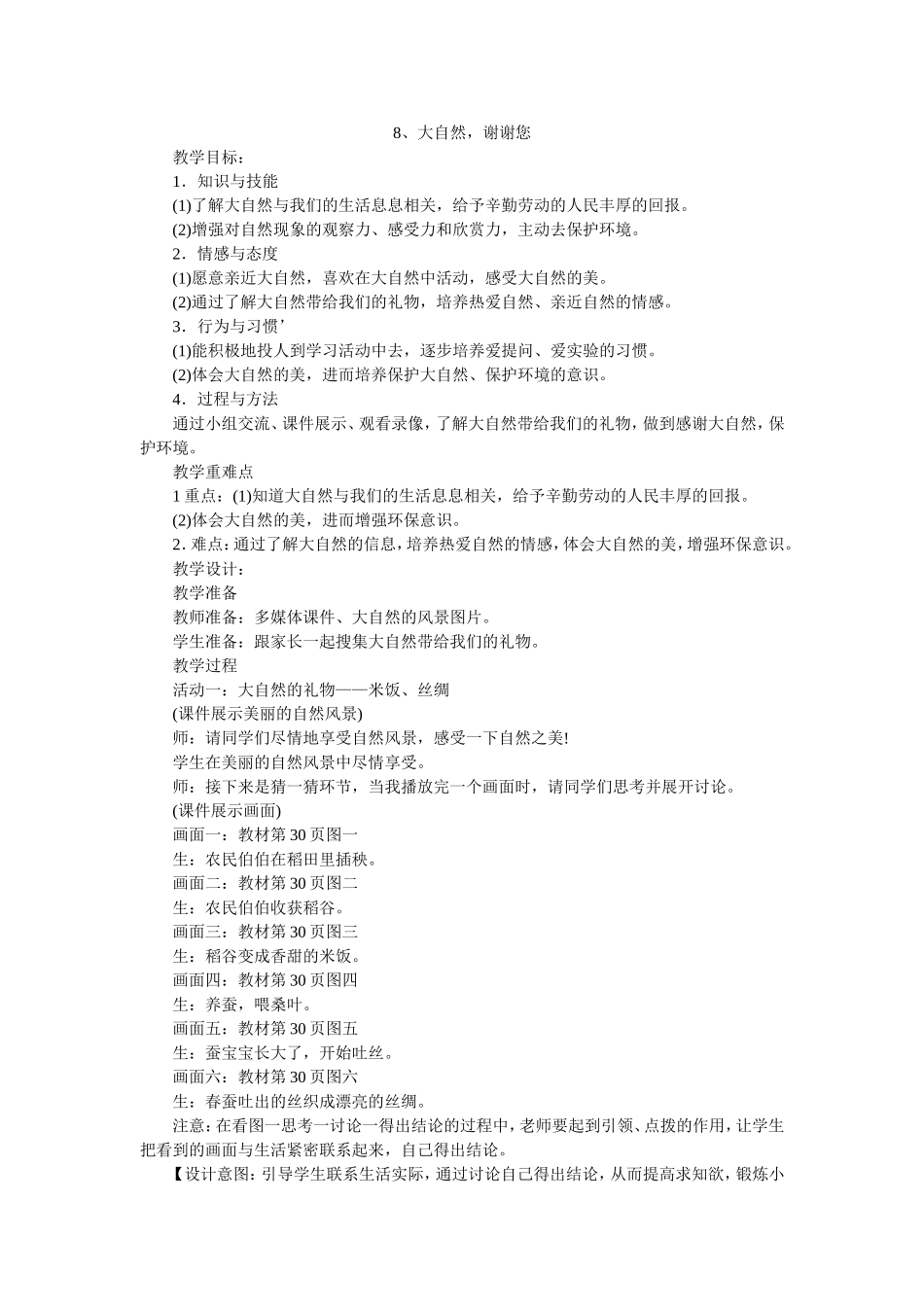 8、大自然，谢谢您

教学目标：

1．知识与技能

(1)了解大自然与我们的生活息息相关，给予辛勤劳动的人民丰厚的回报。

(2)增强对自然现象的观察力、感受力和欣赏力，主动去保护环境。

2．情感与态度

(1)愿意亲近大自然，喜欢在大自然中活动，感受大自然的美。

(2)通过了解大自然带给我们的礼物，培养热爱自然、亲近自然的情感。

3．行为与习惯’

(1)能积极地投人到学习活动中去，逐步培养爱提问、爱实验的习惯。

(2)体会大自然的美，进而培养保护大自然、保护环境的意识。

4．过程与方法

通过小组交流、课件展示、观看录像，了解大自然带给我们的礼物，做到感谢大自然，保护环境。

教学重难点

1 重点：(1)知道大自然与我们的生活息息相关，给予辛勤劳动的人民丰厚的回报。

(2)体会大自然的美，进而增强环保意识。

2. 难点：通过了解大自然的信息，培养热爱自然的情感，体会大自然的美，增强环保意识。

教学设计：

教学准备

教师准备：多媒体课件、大自然的风景图片。

学生准备：跟家长一起搜集大自然带给我们的礼物。

教学过程

活动一：大自然的礼物——米饭、丝绸

(课件展示美丽的自然风景)

师：请同学们尽情地享受自然风景，感受一下自然之美!

学生在美丽的自然风景中尽情享受。

师：接下来是猜一猜环节，当我播放完一个画面时，请同学们思考并展开讨论。

(课件展示画面)

画面一：教材第 30 页图一

生：农民伯伯在稻田里插秧。

画面二：教材第 30 页图二

生：农民伯伯收获稻谷。

画面三：教材第 30 页图三

生：稻谷变成香甜的米饭。

画面四：教材第 30 页图四

生：养蚕，喂桑叶。

画面五：教材第 30 页图五

生：蚕宝宝长大了，开始吐丝。

画面六：教材第 30 页图六

生：春蚕吐出的丝织成漂亮的丝绸。

注意：在看图一思考一讨论一得出结论的过程中，老师要起到引领、点拨的作用，让学生把看到的画面与生活紧密联系起来，自己得出结论。

【设计意图：引导学生联系生活实际，通过讨论自己得出结论，从而提高求知欲，锻炼小